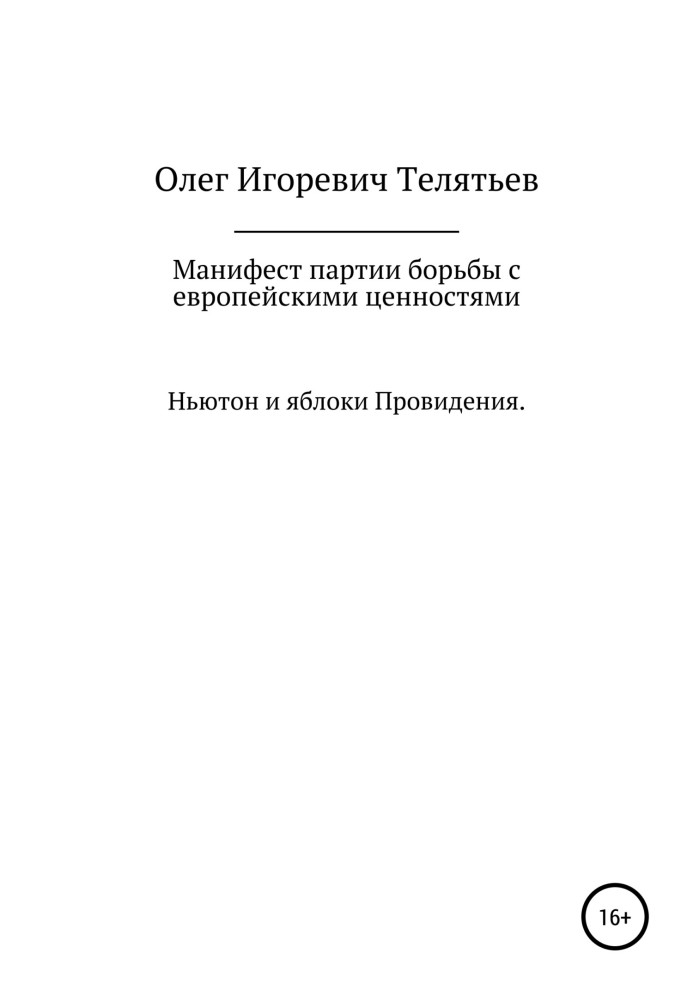 Олег Игоревич Телятьев

Манифест партии борьбы с европейскими ценностями

Ньютон и яблоки Провидения.

16+